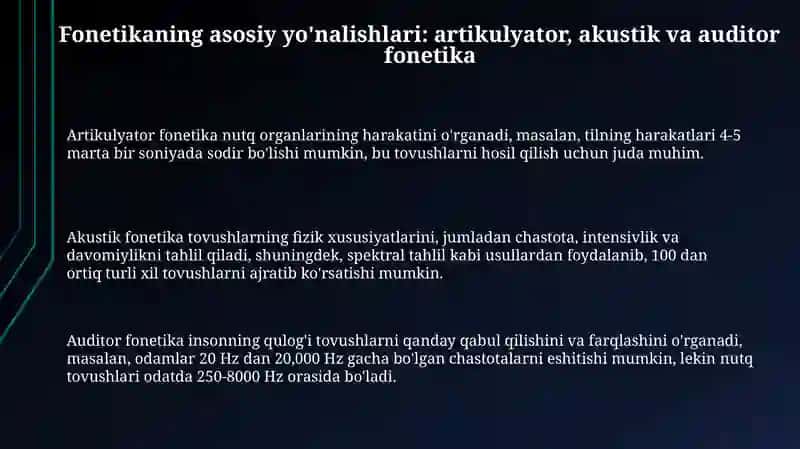 Fonetikaning asosiy yo'nalishlari: artikulyator, akustik va auditor fonetika

Artikulyator fonetika nutq organlarining harakatini o'rganadi, masalan, tilning harakatlari 4-5 marta bir soniyada sodir bo'lishi mumkin, bu tovushlarni hosil qilish uchun juda muhim.

Akustik fonetika tovushlarning fizik xususiyatlarini, jumladan chastota, intensivlik va davomiylikni tahlil qiladi, shuningdek, spektral tahlil kabi usullardan foydalanib, 100 dan ortiq turli xil tovushlarni ajratib ko'rsatishi mumkin.

Auditor fonetika insonning qulog'i tovushlarni qanday qabul qilishini va farqlashini o'rganadi, masalan, odamlar 20 Hz dan 20,000 Hz gacha bo'lgan chastotalarni eshitishi mumkin, lekin nutq tovushlari odatda 250-8000 Hz orasida bo'ladi.